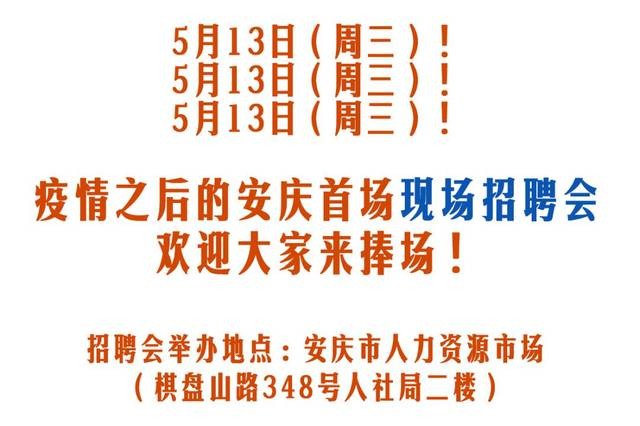 5月13日（周三）！
5月13日（周三）！
5月13日（周三）！

疫情之后的安庆首场现场招聘会
欢迎大家来捧场！

招聘会举办地点：安庆市人力资源市场
（棋盘山路348号人社局二楼）